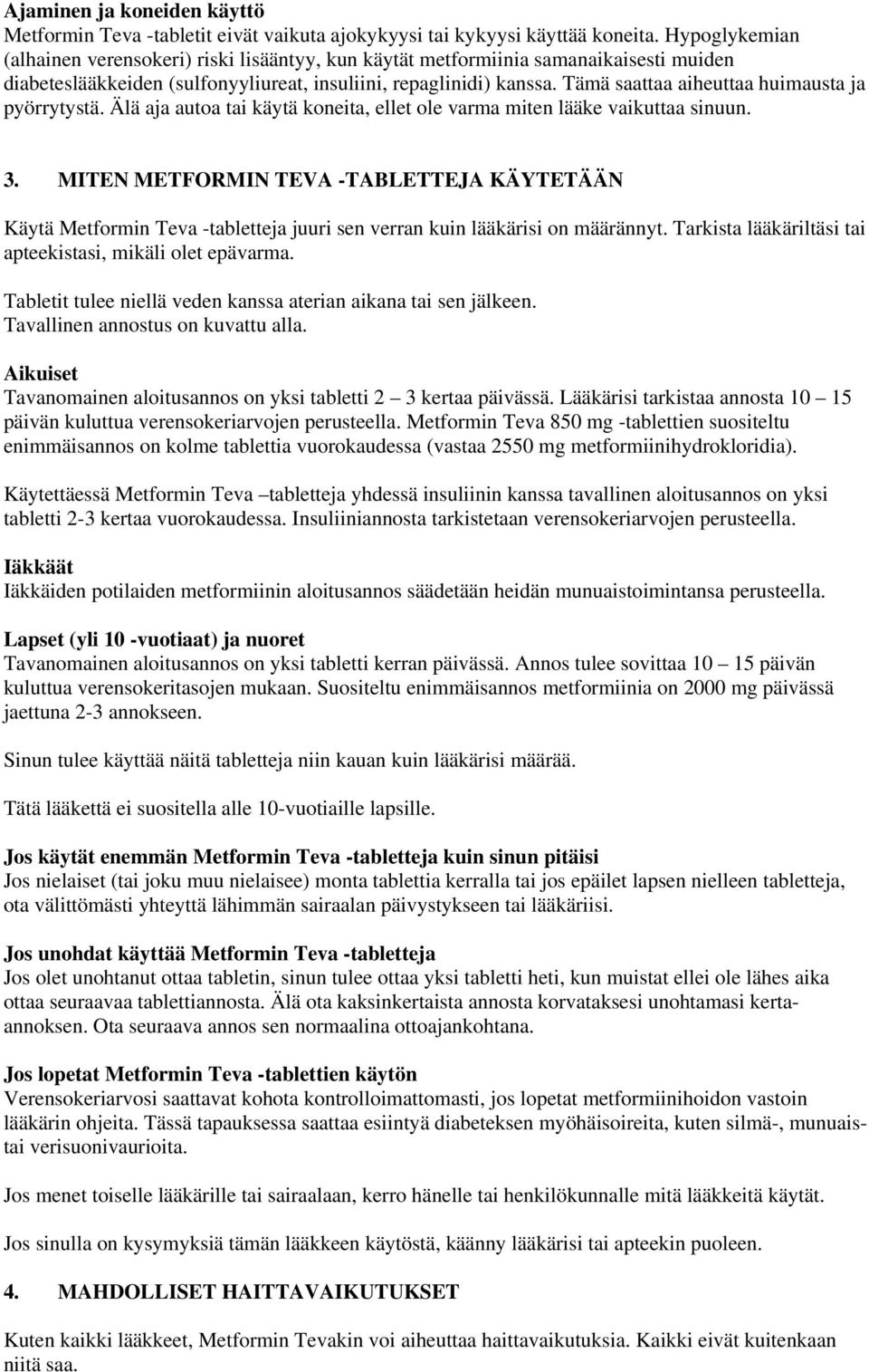 Ajaminen ja koneiden käyttö
Metformin Teva -tabletit eivät vaikuta ajokykyysi tai kykyysi käyttää koneita. Hypoglykemian (alhainen verensokeri) riski lisääntyy, kun käytät metformiinia samanaikaisesti muiden diabeteslääkkeiden (sulfonyyliureat, insuliini, repaglinidi) kanssa. Tämä saattaa aiheuttaa huimausta ja pyörrytystä. Älä aja autoa tai käytä koneita, ellet ole varma miten lääke vaikuttaa sinuun.

3. MITEN METFORMIN TEVA -TABLETTEJA KÄYTETÄÄN

Käytä Metformin Teva -tabletteja juuri sen verran kuin lääkärisi on määrännyt. Tarkista lääkäriltäsi tai apteekistasi, mikäli olet epävarma.

Tabletit tulee niellä veden kanssa aterian aikana tai sen jälkeen.
Tavallinen annostus on kuvattu alla.

Aikuiset
Tavanomainen aloitusannos on yksi tabletti 2 – 3 kertaa päivässä. Lääkärisi tarkistaa annosta 10 – 15 päivän kuluttua verensokeriarvojen perusteella. Metformin Teva 850 mg -tablettien suositeltu enimmäisannos on kolme tablettia vuorokaudessa (vastaa 2550 mg metformiinihydrokloridia).

Käytettäessä Metformin Teva –tabletteja yhdessä insuliinin kanssa tavallinen aloitusannos on yksi tabletti 2-3 kertaa vuorokaudessa. Insuliiniannosta tarkistetaan verensokeriarvojen perusteella.

Iäkkäät
Iäkkäiden potilaiden metformiinin aloitusannos säädetään heidän munuaistoimintansa perusteella.

Lapset (yli 10 -vuotiaat) ja nuoret
Tavanomainen aloitusannos on yksi tabletti kerran päivässä. Annos tulee sovittaa 10 – 15 päivän kuluttua verensokeritasojen mukaan. Suositeltu enimmäisannos metformiinia on 2000 mg päivässä jaettuna 2-3 annokseen.

Sinun tulee käyttää näitä tabletteja niin kauan kuin lääkärisi määrää.

Tätä lääkettä ei suositella alle 10-vuotiaille lapsille.

Jos käytät enemmän Metformin Teva -tabletteja kuin sinun pitäisi
Jos nielaiset (tai joku muu nielaisee) monta tablettia kerralla tai jos epäilet lapsen nielleen tabletteja, ota välittömästi yhteyttä lähimmän sairaalan päivystykseen tai lääkäriisi.

Jos unohdat käyttää Metformin Teva -tabletteja
Jos olet unohtanut ottaa tabletin, sinun tulee ottaa yksi tabletti heti, kun muistat ellei ole lähes aika ottaa seuraavaa tablettiannosta. Älä ota kaksinkertaista annosta korvataksesi unohtamasi kerta-annoksen. Ota seuraava annos sen normaalina ottoajankohtana.

Jos lopetat Metformin Teva -tablettien käytön
Verensokeriarvosi saattavat kohota kontrolloimattomasti, jos lopetat metformiinihoidon vastoin lääkärin ohjeita. Tässä tapauksessa saattaa esiintyä diabeteksen myöhäisoireita, kuten silmä-, munuais- tai verisuonivaurioita.

Jos menet toiselle lääkärille tai sairaalaan, kerro hänelle tai henkilökunnalle mitä lääkkeitä käytät.

Jos sinulla on kysymyksiä tämän lääkkeen käytöstä, käänny lääkärisi tai apteekin puoleen.

4. MAHDOLLISET HAITTAVAIKUTUKSET

Kuten kaikki lääkkeet, Metformin Tevakin voi aiheuttaa haittavaikutuksia. Kaikki eivät kuitenkaan niitä saa.